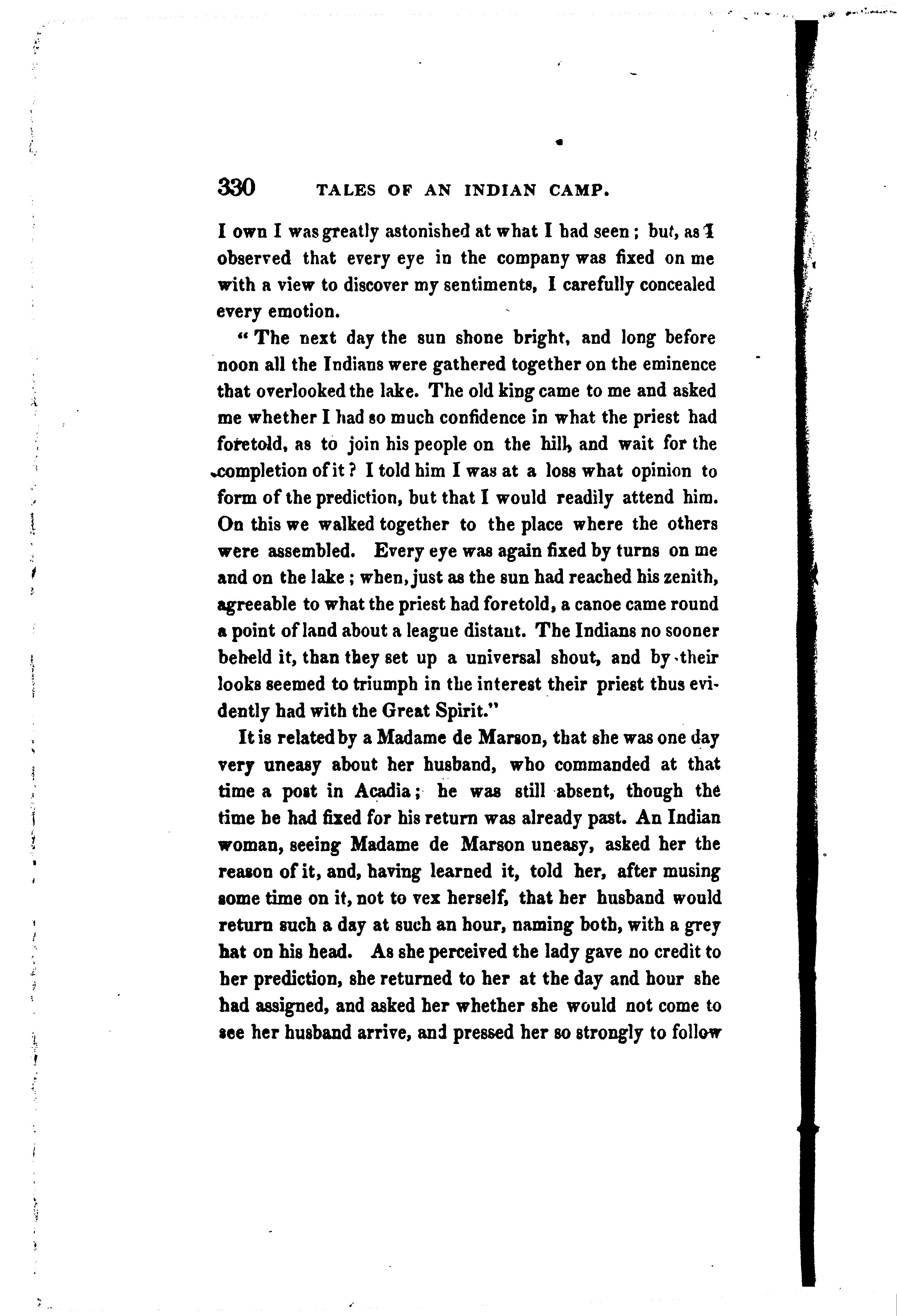 330 TALES OF AN INDIAN CAMP.

I own I was greatly astonished at what I had seen; but, as I observed that every eye in the company was fixed on me with a view to discover my sentiments, I carefully concealed every emotion.

"The next day the sun shone bright, and long before noon all the Indians were gathered together on the eminence that overlooked the lake. The old king came to me and asked me whether I had so much confidence in what the priest had foretold, as to join his people on the hill, and wait for the completion of it? I told him I was at a loss what opinion to form of the prediction, but that I would readily attend him. On this we walked together to the place where the others were assembled. Every eye was again fixed by turns on me and on the lake; when, just as the sun had reached his zenith, agreeable to what the priest had foretold, a canoe came round a point of land about a league distant. The Indians no sooner beheld it, than they set up a universal shout, and by their looks seemed to triumph in the interest their priest thus evidently had with the Great Spirit."

It is related by a Madame de Marson, that she was one day very uneasy about her husband, who commanded at that time a post in Acadia; he was still absent, though the time he had fixed for his return was already past. An Indian woman, seeing Madame de Marson uneasy, asked her the reason of it, and, having learned it, told her, after musing some time on it, not to vex herself, that her husband would return such a day at such an hour, naming both, with a grey hat on his head. As she perceived the lady gave no credit to her prediction, she returned to her at the day and hour she had assigned, and asked her whether she would not come to see her husband arrive, and pressed her so strongly to follow